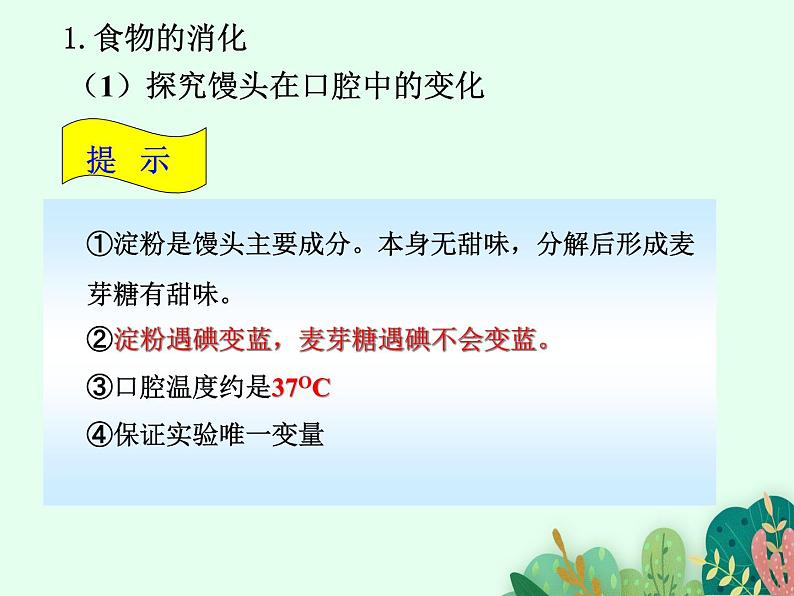 1. 食物的消化

（1）探究馒头在口腔中的变化

提　示

①淀粉是馒头主要成分。本身无甜味，分解后形成麦芽糖有甜味。

②淀粉遇碘变蓝，麦芽糖遇碘不会变蓝。

③口腔温度约是$37^{O}C$

④保证实验唯一变量